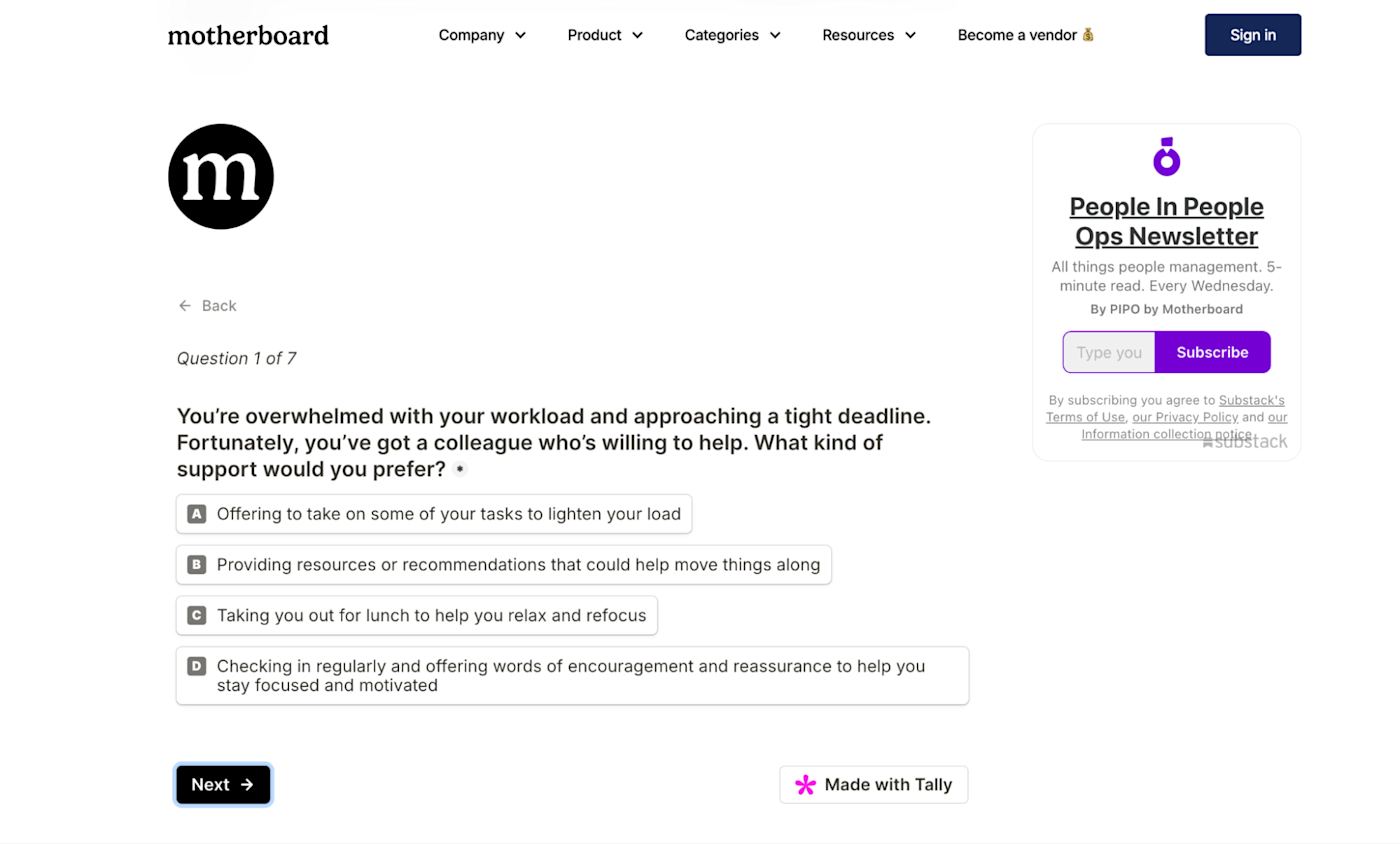 motherboard

Company Product Categories Resources Become a vendor 💰

Sign in

m

← Back

Question 1 of 7

You're overwhelmed with your workload and approaching a tight deadline. Fortunately, you've got a colleague who's willing to help. What kind of support would you prefer? *

A Offering to take on some of your tasks to lighten your load

B Providing resources or recommendations that could help move things along

C Taking you out for lunch to help you relax and refocus

D Checking in regularly and offering words of encouragement and reassurance to help you stay focused and motivated

Next →

Made with Tally

People In People Ops Newsletter

All things people management. 5-minute read. Every Wednesday.

By PIPO by Motherboard

Type you Subscribe

By subscribing you agree to Substack's Terms of Use, our Privacy Policy and our Information collection notice

substack